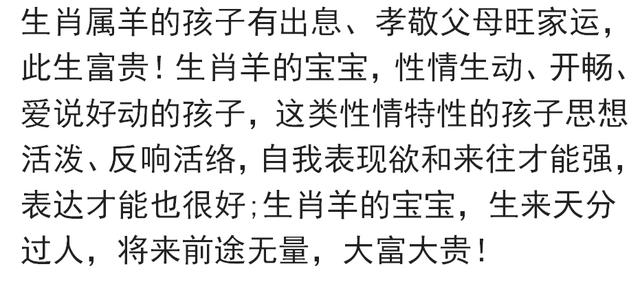 生肖属羊的孩子有出息、孝敬父母旺家运，此生富贵！生肖羊的宝宝，性情生动、开畅、爱说好动的孩子，这类性情特性的孩子思想活泼、反响活络，自我表现欲和来往才能强，表达才能也很好;生肖羊的宝宝，生来天分过人，将来前途无量，大富大贵！